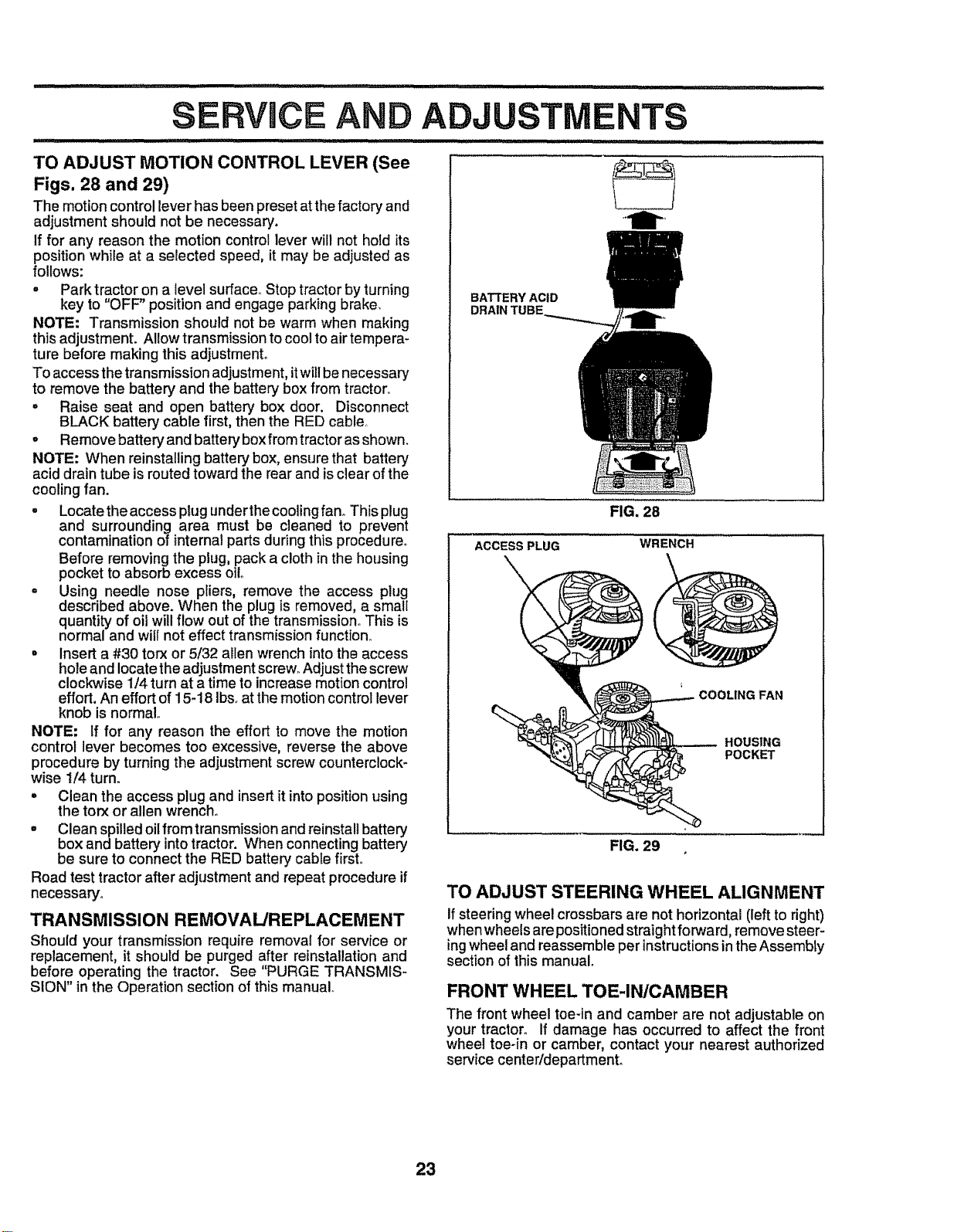 SERVICE AND ADJUSTMENTS

TO ADJUST MOTION CONTROL LEVER (See Figs. 28 and 29)

The motion control lever has been preset at the factory and adjustment should not be necessary.

If for any reason the motion control lever will not hold its position while at a selected speed, it may be adjusted as follows:

• Park tractor on a level surface. Stop tractor by turning key to "OFF" position and engage parking brake.

NOTE: Transmission should not be warm when making this adjustment. Allow transmission to cool to air temperature before making this adjustment.

To access the transmission adjustment, it will be necessary to remove the battery and the battery box from tractor.

• Raise seat and open battery box door. Disconnect BLACK battery cable first, then the RED cable.

• Remove battery and battery box from tractor as shown.

NOTE: When reinstalling battery box, ensure that battery acid drain tube is routed toward the rear and is clear of the cooling fan.

• Locate the access plug under the cooling fan. This plug and surrounding area must be cleaned to prevent contamination of internal parts during this procedure. Before removing the plug, pack a cloth in the housing pocket to absorb excess oil.

• Using needle nose pliers, remove the access plug described above. When the plug is removed, a small quantity of oil will flow out of the transmission. This is normal and will not effect transmission function.

• Insert a #30 torx or 5/32 allen wrench into the access hole and locate the adjustment screw. Adjust the screw clockwise 1/4 turn at a time to increase motion control effort. An effort of 15-18 lbs. at the motion control lever knob is normal.

NOTE: If for any reason the effort to move the motion control lever becomes too excessive, reverse the above procedure by turning the adjustment screw counterclockwise 1/4 turn.

• Clean the access plug and insert it into position using the torx or allen wrench.

• Clean spilled oil from transmission and reinstall battery box and battery into tractor. When connecting battery be sure to connect the RED battery cable first.

Road test tractor after adjustment and repeat procedure if necessary.

TRANSMISSION REMOVAL/REPLACEMENT

Should your transmission require removal for service or replacement, it should be purged after reinstallation and before operating the tractor. See "PURGE TRANSMISSION" in the Operation section of this manual.

BATTERY ACID DRAIN TUBE

FIG. 28

ACCESS PLUG

WRENCH

COOLING FAN

HOUSING POCKET

FIG. 29

TO ADJUST STEERING WHEEL ALIGNMENT

If steering wheel crossbars are not horizontal (left to right) when wheels are positioned straight forward, remove steering wheel and reassemble per instructions in the Assembly section of this manual.

FRONT WHEEL TOE-IN/CAMBER

The front wheel toe-in and camber are not adjustable on your tractor. If damage has occurred to affect the front wheel toe-in or camber, contact your nearest authorized service center/department.

23